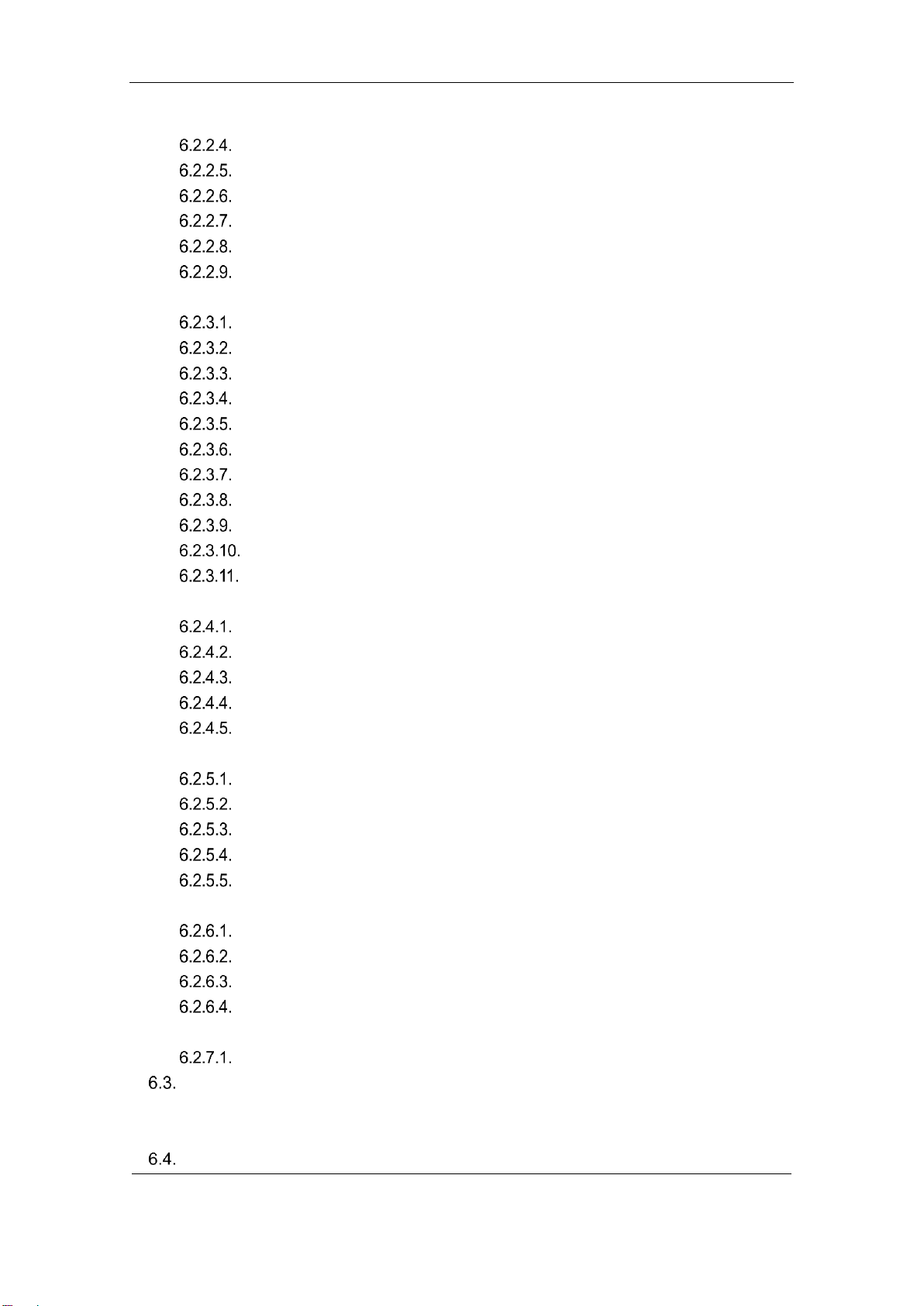 6.2.2.4.
6.2.2.5.
6.2.2.6.
6.2.2.7.
6.2.2.8.
6.2.2.9.

6.2.3.1.
6.2.3.2.
6.2.3.3.
6.2.3.4.
6.2.3.5.
6.2.3.6.
6.2.3.7.
6.2.3.8.
6.2.3.9.
6.2.3.10.
6.2.3.11.

6.2.4.1.
6.2.4.2.
6.2.4.3.
6.2.4.4.
6.2.4.5.

6.2.5.1.
6.2.5.2.
6.2.5.3.
6.2.5.4.
6.2.5.5.

6.2.6.1.
6.2.6.2.
6.2.6.3.
6.2.6.4.

6.2.7.1.
6.3.

6.4.